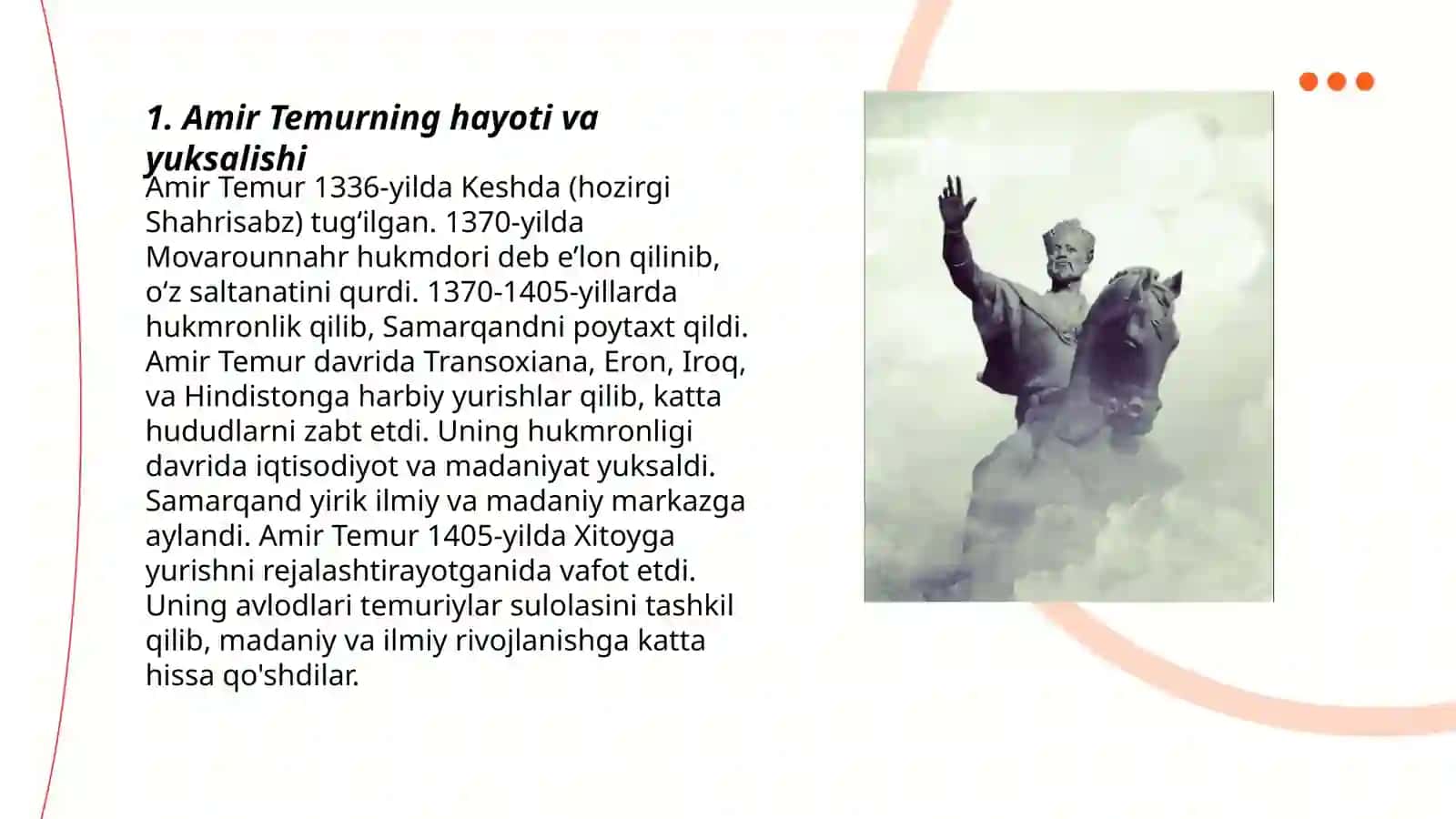 1. Amir Temurning hayoti va yuksalishi

Amir Temur 1336-yilda Keshda (hozirgi Shahrisabz) tug‘ilgan. 1370-yilda Movarounnahr hukmdori deb e’lon qilinib, o‘z saltanatini qurdi. 1370-1405-yillarda hukmronlik qilib, Samarqandni poytaxt qildi. Amir Temur davrida Transoxiana, Eron, Iroq, va Hindistonga harbiy yurishlar qilib, katta hududlarni zabt etdi. Uning hukmronligi davrida iqtisodiyot va madaniyat yuksaldi. Samarqand yirik ilmiy va madaniy markazga aylandi. Amir Temur 1405-yilda Xitoyga yurishni rejalashtirayotganida vafot etdi. Uning avlodlari temuriylar sulolasini tashkil qilib, madaniy va ilmiy rivojlanishga katta hissa qo'shdilar.